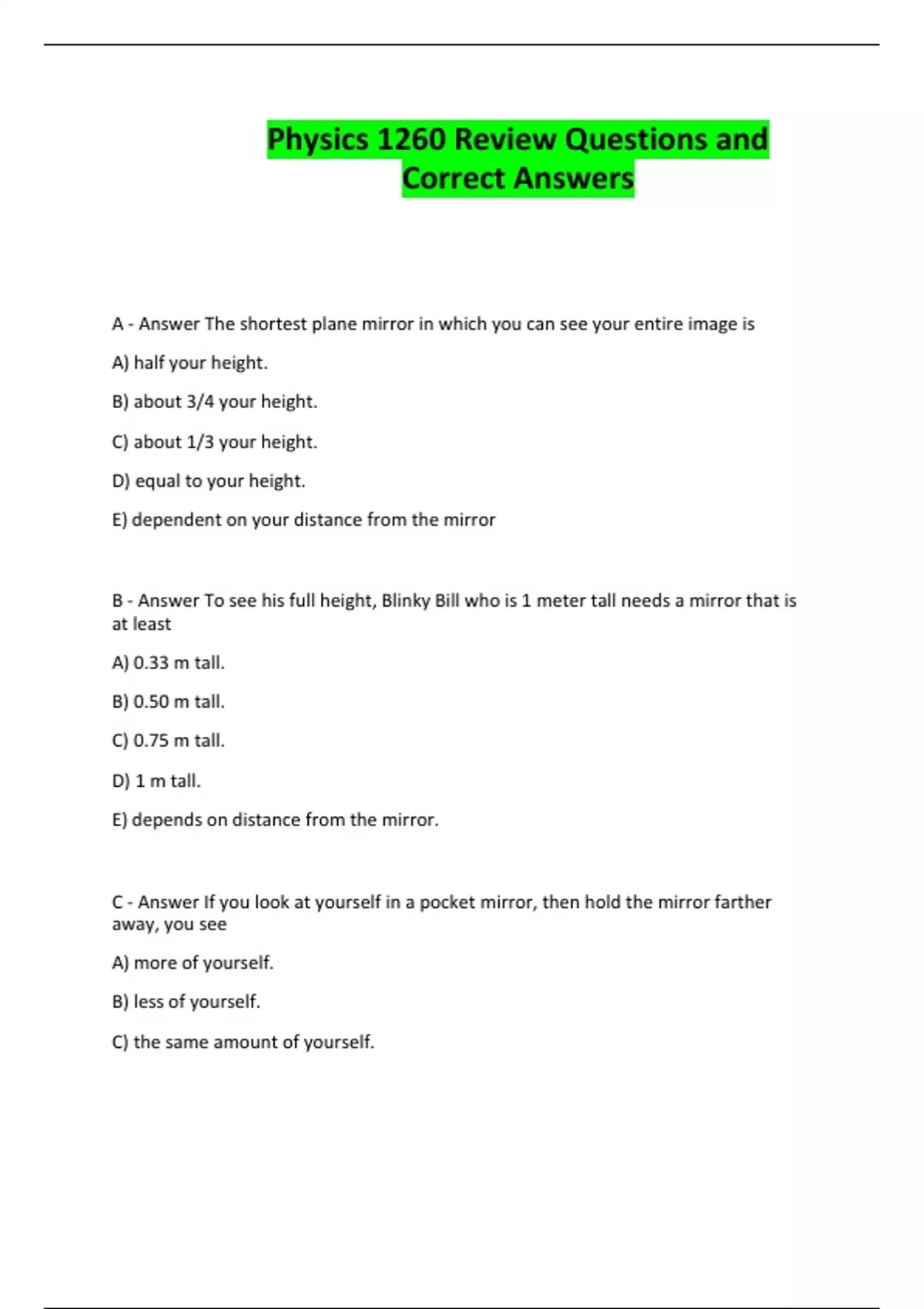 Physics 1260 Review Questions and Correct Answers

A - Answer The shortest plane mirror in which you can see your entire image is

A) half your height.

B) about 3/4 your height.

C) about 1/3 your height.

D) equal to your height.

E) dependent on your distance from the mirror

B - Answer To see his full height, Blinky Bill who is 1 meter tall needs a mirror that is at least

A) 0.33 m tall.

B) 0.50 m tall.

C) 0.75 m tall.

D) 1 m tall.

E) depends on distance from the mirror.

C - Answer If you look at yourself in a pocket mirror, then hold the mirror farther away, you see

A) more of yourself.

B) less of yourself.

C) the same amount of yourself.